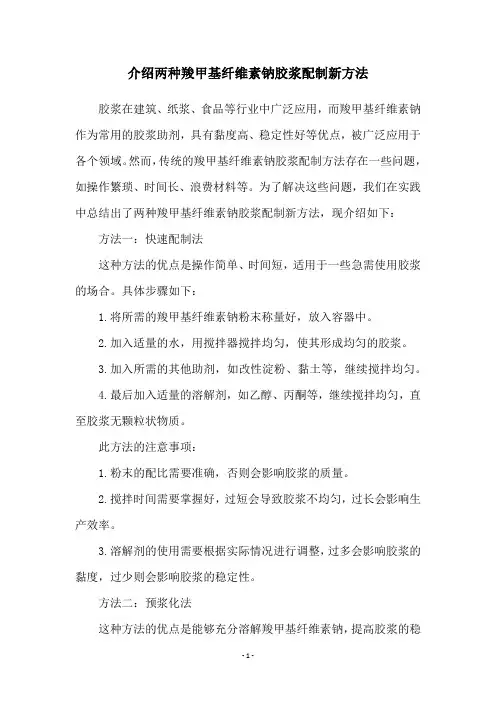 介绍两种羧甲基纤维素钠胶浆配制新方法

胶浆在建筑、纸浆、食品等行业中广泛应用，而羧甲基纤维素钠作为常用的胶浆助剂，具有黏度高、稳定性好等优点，被广泛应用于各个领域。然而，传统的羧甲基纤维素钠胶浆配制方法存在一些问题，如操作繁琐、时间长、浪费材料等。为了解决这些问题，我们在实践中总结出了两种羧甲基纤维素钠胶浆配制新方法，现介绍如下：

方法一：快速配制法

这种方法的优点是操作简单、时间短，适用于一些急需使用胶浆的场合。具体步骤如下：

1. 将所需的羧甲基纤维素钠粉末称量好，放入容器中。

2. 加入适量的水，用搅拌器搅拌均匀，使其形成均匀的胶浆。

3. 加入所需的其他助剂，如改性淀粉、黏土等，继续搅拌均匀。

4. 最后加入适量的溶解剂，如乙醇、丙酮等，继续搅拌均匀，直至胶浆无颗粒状物质。

此方法的注意事项：

1. 粉末的配比需要准确，否则会影响胶浆的质量。

2. 搅拌时间需要掌握好，过短会导致胶浆不均匀，过长会影响生产效率。

3. 溶解剂的使用需要根据实际情况进行调整，过多会影响胶浆的黏度，过少则会影响胶浆的稳定性。

方法二：预浆化法

这种方法的优点是能够充分溶解羧甲基纤维素钠，提高胶浆的稳

- 1 -